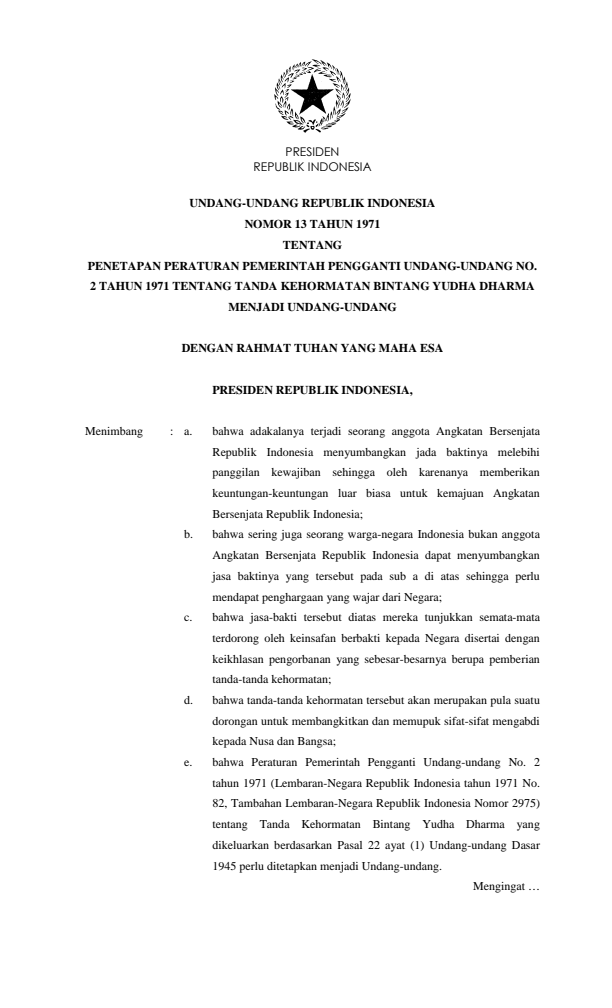 PRESIDEN
REPUBLIK INDONESIA

UNDANG-UNDANG REPUBLIK INDONESIA
NOMOR 13 TAHUN 1971
TENTANG
PENETAPAN PERATURAN PEMERINTAH PENGGANTI UNDANG-UNDANG NO. 2 TAHUN 1971 TENTANG TANDA KEHORMATAN BINTANG YUDHA DHARMA MENJADI UNDANG-UNDANG

DENGAN RAHMAT TUHAN YANG MAHA ESA

PRESIDEN REPUBLIK INDONESIA,

Menimbang : a. bahwa adakalanya terjadi seorang anggota Angkatan Bersenjata Republik Indonesia menyumbangkan jada baktinya melebihi panggilan kewajiban sehingga oleh karenanya memberikan keuntungan-keuntungan luar biasa untuk kemajuan Angkatan Bersenjata Republik Indonesia;

b. bahwa sering juga seorang warga-negara Indonesia bukan anggota Angkatan Bersenjata Republik Indonesia dapat menyumbangkan jasa baktinya yang tersebut pada sub a di atas sehingga perlu mendapat penghargaan yang wajar dari Negara;

c. bahwa jasa-bakti tersebut diatas mereka tunjukkan semata-mata terdorong oleh keinsafan berbakti kepada Negara disertai dengan keikhlasan pengorbanan yang sebesar-besarnya berupa pemberian tanda-tanda kehormatan;

d. bahwa tanda-tanda kehormatan tersebut akan merupakan pula suatu dorongan untuk membangkitkan dan memupuk sifat-sifat mengabdi kepada Nusa dan Bangsa;

e. bahwa Peraturan Pemerintah Pengganti Undang-undang No. 2 tahun 1971 (Lembaran-Negara Republik Indonesia tahun 1971 No. 82, Tambahan Lembaran-Negara Republik Indonesia Nomor 2975) tentang Tanda Kehormatan Bintang Yudha Dharma yang dikeluarkan berdasarkan Pasal 22 ayat (1) Undang-undang Dasar 1945 perlu ditetapkan menjadi Undang-undang.

Mengingat …